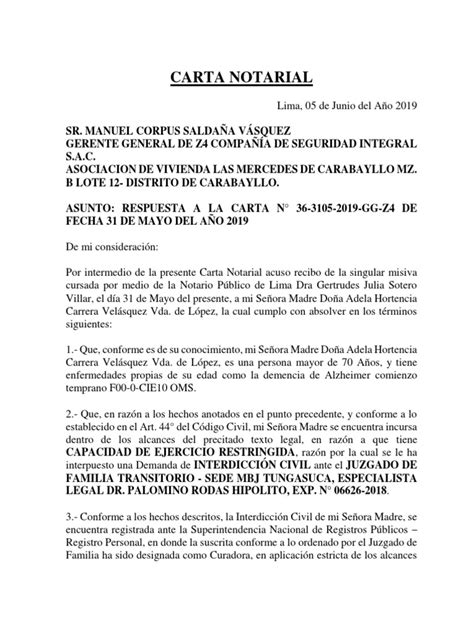 CARTA NOTARIAL

Lima, 05 de Junio del Año 2019

SR. MANUEL CORPUS SALDAÑA VÁSQUEZ
GERENTE GENERAL DE Z4 COMPAÑÍA DE SEGURIDAD INTEGRAL S.A.C.
ASOCIACION DE VIVIENDA LAS MERCEDES DE CARABAYLLO MZ. B LOTE 12- DISTRITO DE CARABAYLLO.

ASUNTO: RESPUESTA A LA CARTA N° 36-3105-2019-GG-Z4 DE FECHA 31 DE MAYO DEL AÑO 2019

De mi consideración:

Por intermedio de la presente Carta Notarial acuso recibo de la singular misiva cursada por medio de la Notario Público de Lima Dra Gertrudes Julia Sotero Villar, el día 31 de Mayo del presente, a mi Señora Madre Doña Adela Hortencia Carrera Velásquez Vda. de López, la cual cumplo con absolver en los términos siguientes:

1.- Que, conforme es de su conocimiento, mi Señora Madre Doña Adela Hortencia Carrera Velásquez Vda. de López, es una persona mayor de 70 Años, y tiene enfermedades propias de su edad como la demencia de Alzheimer comienzo temprano F00-0-CIE10 OMS.

2.- Que, en razón a los hechos anotados en el punto precedente, y conforme a lo establecido en el Art. 44° del Código Civil, mi Señora Madre se encuentra incursa dentro de los alcances del precitado texto legal, en razón a que tiene CAPACIDAD DE EJERCICIO RESTRINGIDA, razón por la cual se le ha interpuesto una Demanda de INTERDICCIÓN CIVIL ante el JUZGADO DE FAMILIA TRANSITORIO - SEDE MBJ TUNGASUCA, ESPECIALISTA LEGAL DR. PALOMINO RODAS HIPOLITO, EXP. N° 06626-2018.

3.- Conforme a los hechos descritos, la Interdicción Civil de mi Señora Madre, se encuentra registrada ante la Superintendencia Nacional de Registros Públicos – Registro Personal, en donde la suscrita conforme a lo ordenado por el Juzgado de Familia ha sido designada como Curadora, en aplicación estricta de los alcances